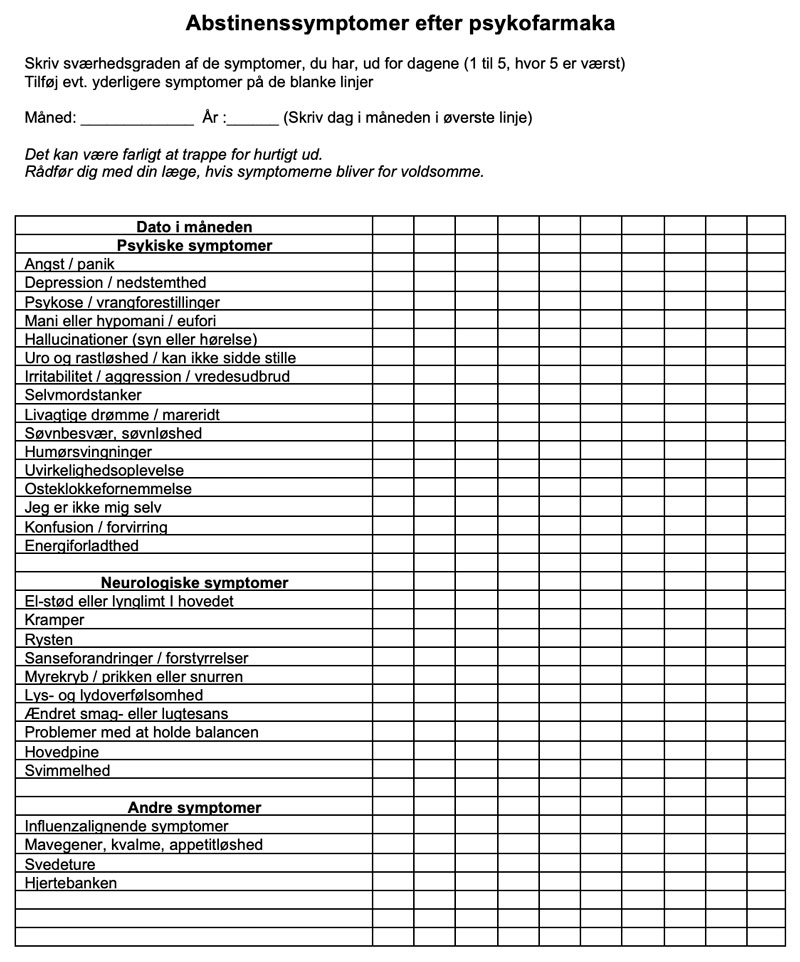 Abstinenssymptomer efter psykofarmaka

Skriv sværhedsgraden af de symptomer, du har, ud for dagene (1 til 5, hvor 5 er værst)
Tilføj evt. yderligere symptomer på de blanke linjer

Måned: _____________ År :______ (Skriv dag i måneden i øverste linje)

Det kan være farligt at trappe for hurtigt ud.
Rådfør dig med din læge, hvis symptomerne bliver for voldsomme.

| Dato i måneden | | | | | | | | | | |
|---|---|---|---|---|---|---|---|---|---|---|
| Psykiske symptomer | | | | | | | | | | |
| Angst / panik | | | | | | | | | | |
| Depression / nedstemthed | | | | | | | | | | |
| Psykose / vrangforestillinger | | | | | | | | | | |
| Mani eller hypomani / eufori | | | | | | | | | | |
| Hallucinationer (syn eller hørelse) | | | | | | | | | | |
| Uro og rastløshed / kan ikke sidde stille | | | | | | | | | | |
| Irritabilitet / aggression / vredesudbrud | | | | | | | | | | |
| Selvmordstanker | | | | | | | | | | |
| Livagtige drømme / mareridt | | | | | | | | | | |
| Søvnbesvær, søvnløshed | | | | | | | | | | |
| Humørsvingninger | | | | | | | | | | |
| Uvirkelighedsoplevelse | | | | | | | | | | |
| Osteklokkefornemmelse | | | | | | | | | | |
| Jeg er ikke mig selv | | | | | | | | | | |
| Konfusion / forvirring | | | | | | | | | | |
| Energiforladthed | | | | | | | | | | |
| | | | | | | | | | | |
| Neurologiske symptomer | | | | | | | | | | |
| El-stød eller lynglimt I hovedet | | | | | | | | | | |
| Kramper | | | | | | | | | | |
| Rysten | | | | | | | | | | |
| Sanseforandringer / forstyrrelser | | | | | | | | | | |
| Myrekryb / prikken eller snurren | | | | | | | | | | |
| Lys- og lydoverfølsomhed | | | | | | | | | | |
| Ændret smag- eller lugtesans | | | | | | | | | | |
| Problemer med at holde balancen | | | | | | | | | | |
| Hovedpine | | | | | | | | | | |
| Svimmelhed | | | | | | | | | | |
| | | | | | | | | | | |
| Andre symptomer | | | | | | | | | | |
| Influenzalignende symptomer | | | | | | | | | | |
| Mavegener, kvalme, appetitløshed | | | | | | | | | | |
| Svedeture | | | | | | | | | | |
| Hjertebanken | | | | | | | | | | |
| | | | | | | | | | | |
| | | | | | | | | | | |
| | | | | | | | | | | |